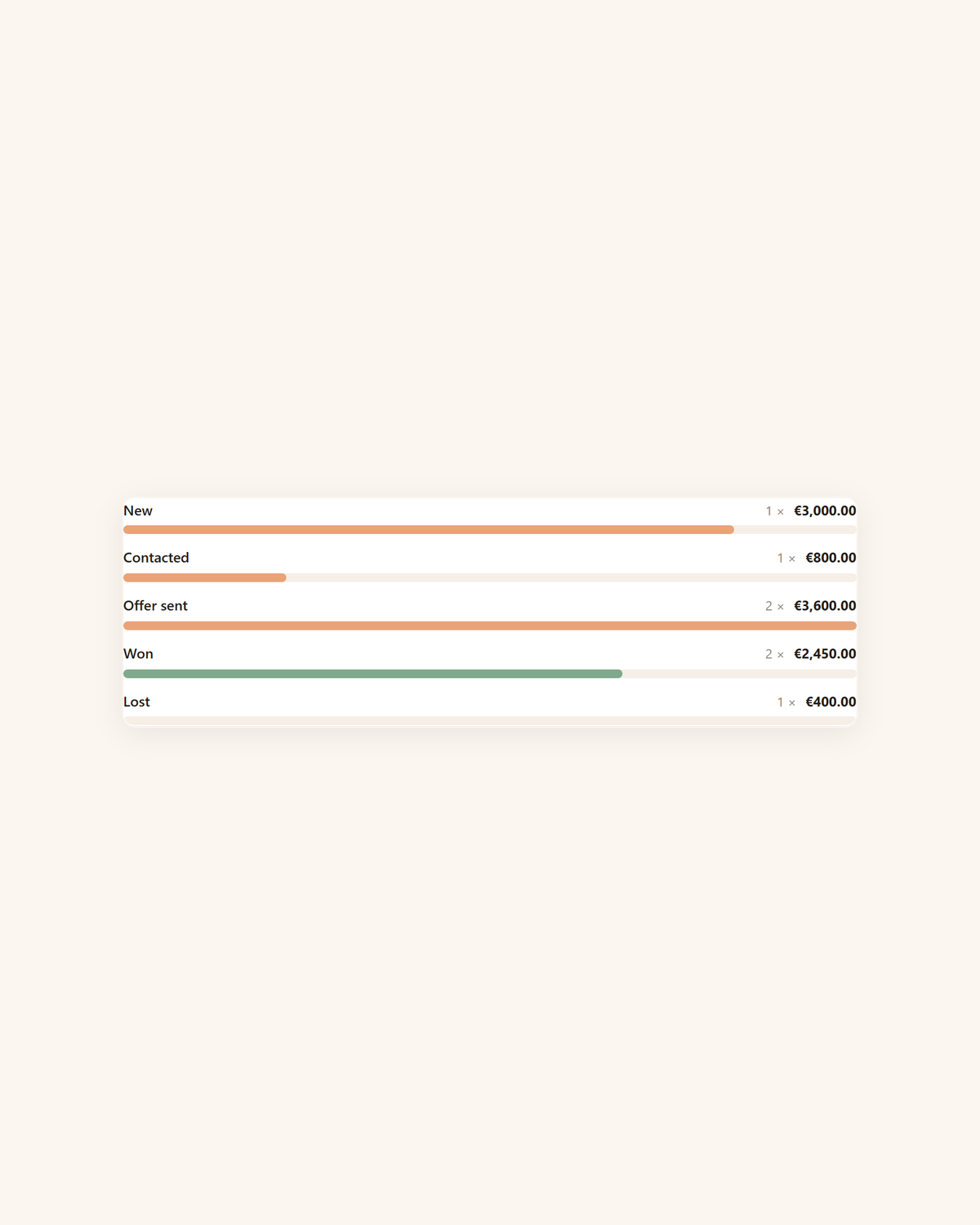 New 1 × €3,000.00

Contacted 1 × €800.00

Offer sent 2 × €3,600.00

Won 2 × €2,450.00

Lost 1 × €400.00